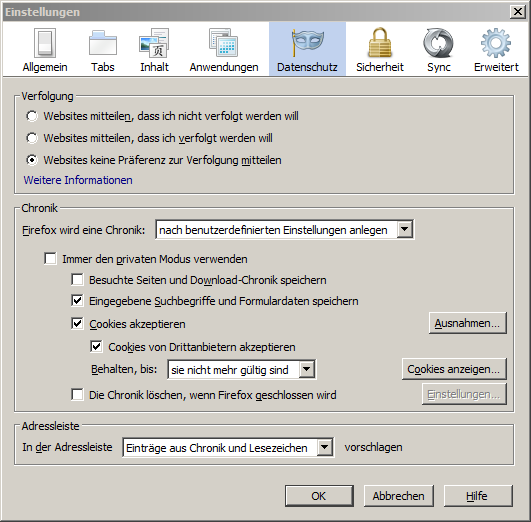 Einstellungen

Allgemein
Tabs
Inhalt
Anwendungen
Datenschutz
Sicherheit
Sync
Erweitert

Verfolgung
Websites mitteilen, dass ich nicht verfolgt werden will
Websites mitteilen, dass ich verfolgt werden will
Websites keine Präferenz zur Verfolgung mitteilen
Weitere Informationen

Chronik
Firefox wird eine Chronik: nach benutzerdefinierten Einstellungen anlegen
Immer den privaten Modus verwenden
Besuchte Seiten und Download-Chronik speichern
Eingegebene Suchbegriffe und Formulardaten speichern
Cookies akzeptieren
Ausnahmen...
Cookies von Drittanbietern akzeptieren
Behalten, bis: sie nicht mehr gültig sind
Cookies anzeigen...
Die Chronik löschen, wenn Firefox geschlossen wird
Einstellungen...

Adressleiste
In der Adressleiste Einträge aus Chronik und Lesezeichen vorschlagen

OK
Abbrechen
Hilfe